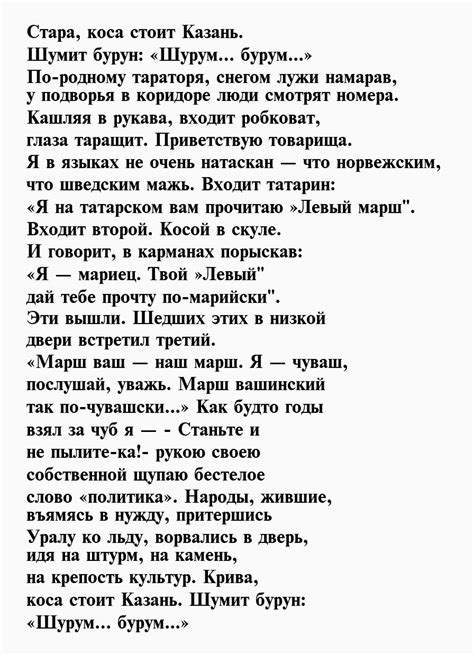 Стара, коса стоит Казань.
Шумит бурун: «Шурум... бурум...»
По-родному тараторя, снегом лужи намарав,
у подворья в коридоре люди смотрят номера.
Кашляя в рукава, входит робковат,
глаза таращит. Приветствую товарища.
Я в языках не очень натаскан — что норвежским,
что шведским мажь. Входит татарин:
«Я на татарском вам прочитаю »Левый марш".
Входит второй. Косой в скуле.
И говорит, в карманах порыскав:
«Я — мариец. Твой »Левый"
дай тебе прочту по-марийски".
Эти вышли. Шедших этих в низкой
двери встретил третий.
«Марш ваш — наш марш. Я — чуваш,
послушай, уважь. Марш вашинский
так по-чувашски...» Как будто годы
взял за чуб я — - Станьте и
не пылите-ка!- рукою своею
собственной щупаю бестелое
слово «политика». Народы, жившие,
въямясь в нужду, притершись
Уралу ко льду, ворвались в дверь,
идя на штурм, на камень,
на крепость культур. Крива,
коса стоит Казань. Шумит бурун:
«Шурум... бурум...»